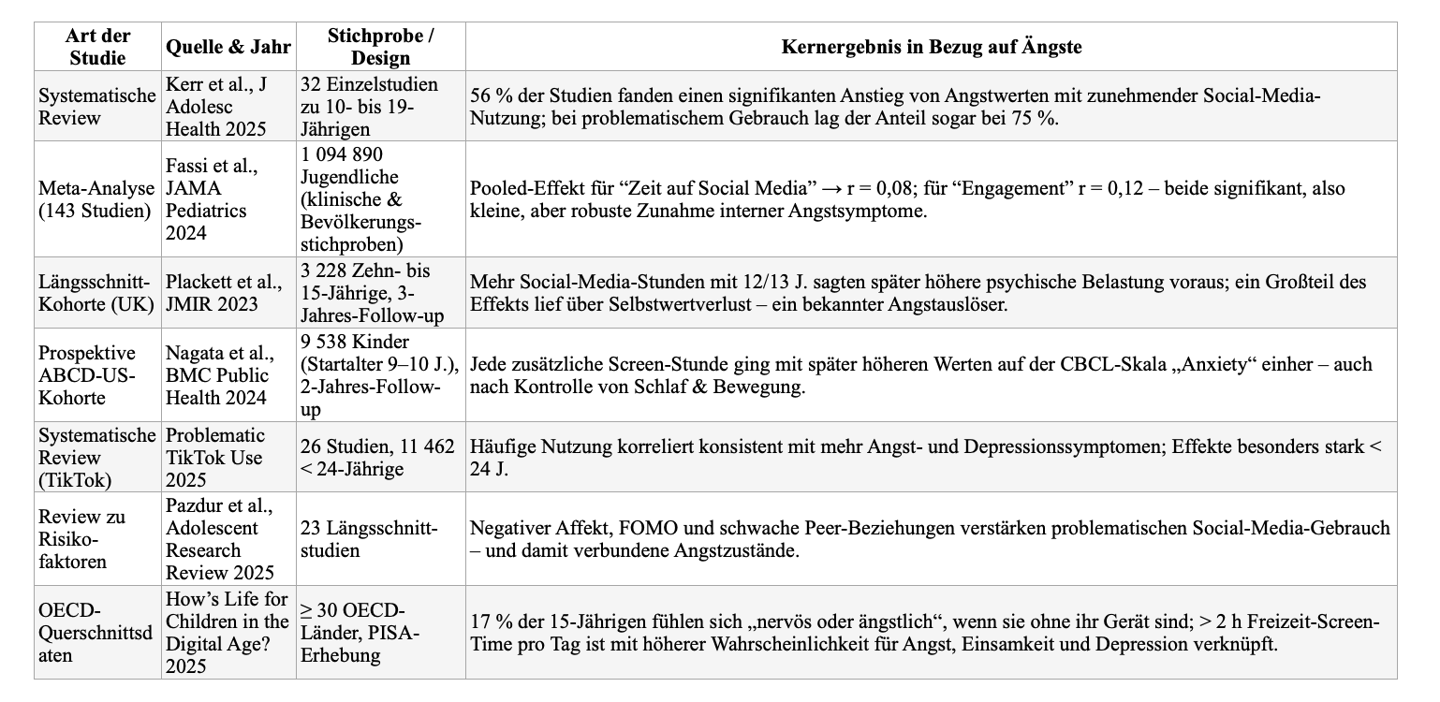 | Art der Studie | Quelle & Jahr | Stichprobe / Design | Kernergebnis in Bezug auf Ängste |
|---|---|---|---|
| Systematische Review | Kerr et al., J Adolesc Health 2025 | 32 Einzelstudien zu 10- bis 19-Jährigen | 56 % der Studien fanden einen signifikanten Anstieg von Angstwerten mit zunehmender Social-Media-Nutzung; bei problematischem Gebrauch lag der Anteil sogar bei 75 %. |
| Meta-Analyse (143 Studien) | Fassi et al., JAMA Pediatrics 2024 | 1 094 890 Jugendliche (klinische & Bevölkerungsstichproben) | Pooled-Effekt für “Zeit auf Social Media” → r = 0,08; für “Engagement” r = 0,12 – beide signifikant, also kleine, aber robuste Zunahme interner Angstsymptome. |
| Längsschnitt-Kohorte (UK) | Plackett et al., JMIR 2023 | 3 228 Zehn- bis 15-Jährige, 3-Jahres-Follow-up | Mehr Social-Media-Stunden mit 12/13 J. sagten später höhere psychische Belastung voraus; ein Großteil des Effekts lief über Selbstwertverlust – ein bekannter Angstauslöser. |
| Prospektive ABCD-US-Kohorte | Nagata et al., BMC Public Health 2024 | 9 538 Kinder (Startalter 9–10 J.), 2-Jahres-Follow-up | Jede zusätzliche Screen-Stunde ging mit später höheren Werten auf der CBCL-Skala „Anxiety“ einher – auch nach Kontrolle von Schlaf & Bewegung. |
| Systematische Review (TikTok) | Problematic TikTok Use 2025 | 26 Studien, 11 462 < 24-Jährige | Häufige Nutzung korreliert konsistent mit mehr Angst- und Depressionssymptomen; Effekte besonders stark < 24 J. |
| Review zu Risikofaktoren | Pazdur et al., Adolescent Research Review 2025 | 23 Längsschnittstudien | Negativer Affekt, FOMO und schwache Peer-Beziehungen verstärken problematischen Social-Media-Gebrauch – und damit verbundene Angstzustände. |
| OECD-Querschnittsdaten | How’s Life for Children in the Digital Age? 2025 | ≥ 30 OECD-Länder, PISA-Erhebung | 17 % der 15-Jährigen fühlen sich „nervös oder ängstlich“, wenn sie ohne ihr Gerät sind; > 2 h Freizeit-Screen-Time pro Tag ist mit höherer Wahrscheinlichkeit für Angst, Einsamkeit und Depression verknüpft. |